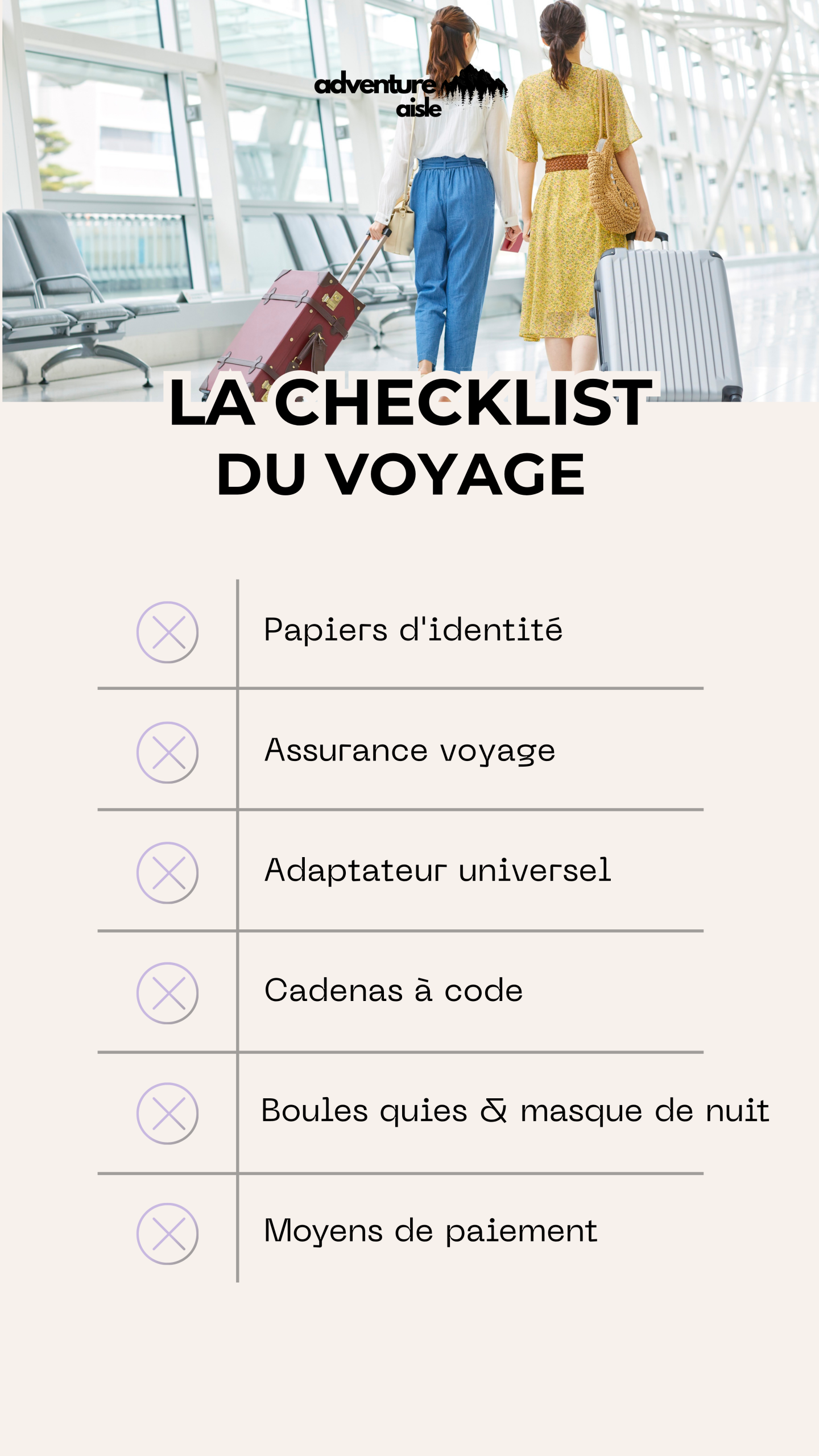 adventure
aisle

LA CHECKLIST
DU VOYAGE

Papiers d'identité

Assurance voyage

Adaptateur universel

Cadenas à code

Boules quies & masque de nuit

Moyens de paiement